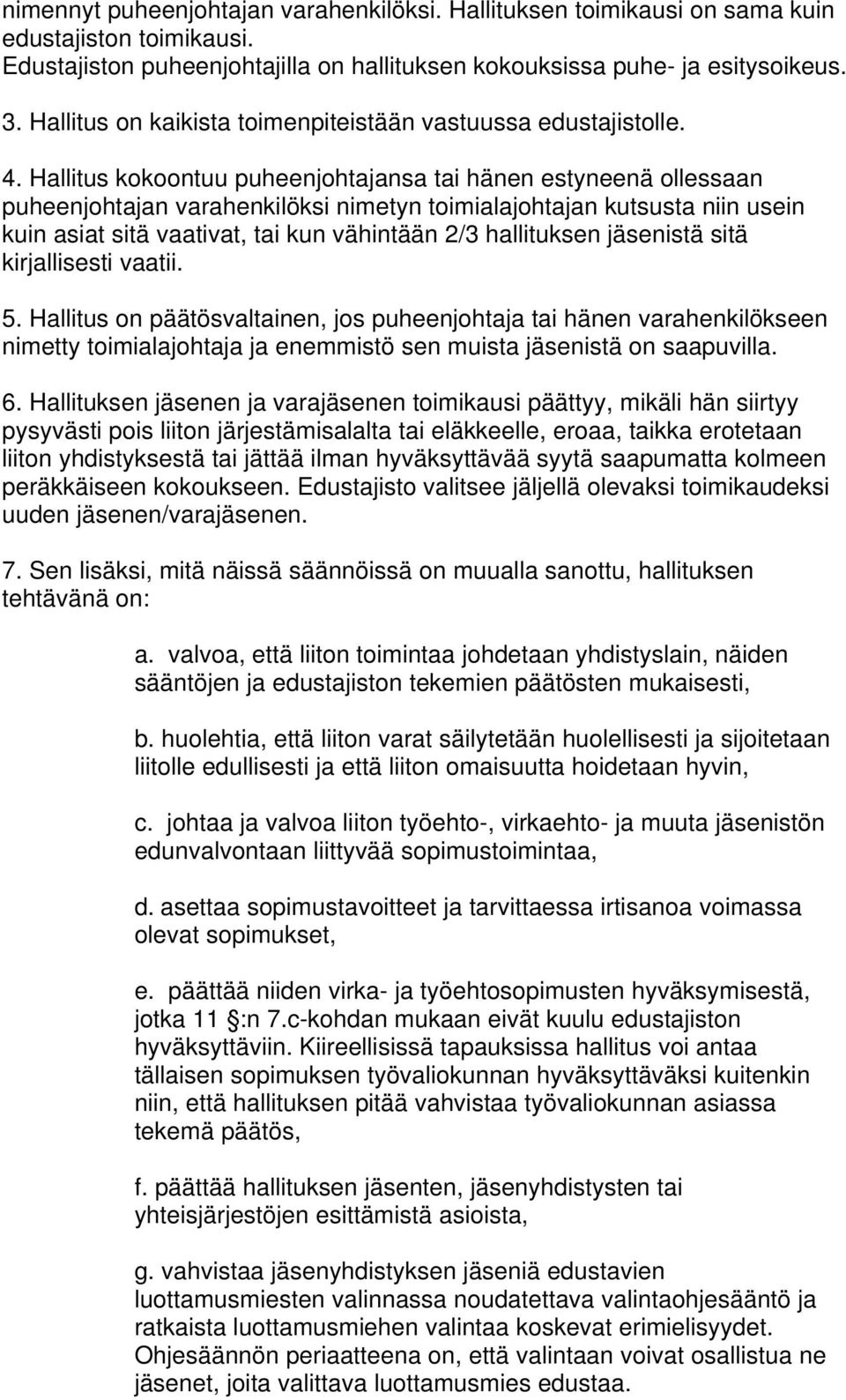 nimennyt puheenjohtajan varahenkilöksi. Hallituksen toimikausi on sama kuin edustajiston toimikausi.
Edustajiston puheenjohtajilla on hallituksen kokouksissa puhe- ja esitysoikeus.

3. Hallitus on kaikista toimenpiteistään vastuussa edustajistolle.

4. Hallitus kokoontuu puheenjohtajansa tai hänen estyneenä ollessaan puheenjohtajan varahenkilöksi nimetyn toimialajohtajan kutsusta niin usein kuin asiat sitä vaativat, tai kun vähintään 2/3 hallituksen jäsenistä sitä kirjallisesti vaatii.

5. Hallitus on päätösvaltainen, jos puheenjohtaja tai hänen varahenkilökseen nimetty toimialajohtaja ja enemmistö sen muista jäsenistä on saapuvilla.

6. Hallituksen jäsenen ja varajäsenen toimikausi päättyy, mikäli hän siirtyy pysyvästi pois liiton järjestämisalalta tai eläkkeelle, eroaa, taikka erotetaan liiton yhdistyksestä tai jättää ilman hyväksyttävää syytä saapumatta kolmeen peräkkäiseen kokoukseen. Edustajisto valitsee jäljellä olevaksi toimikaudeksi uuden jäsenen/varajäsenen.

7. Sen lisäksi, mitä näissä säännöissä on muualla sanottu, hallituksen tehtävänä on:

a. valvoa, että liiton toimintaa johdetaan yhdistyslain, näiden sääntöjen ja edustajiston tekemien päätösten mukaisesti,

b. huolehtia, että liiton varat säilytetään huolellisesti ja sijoitetaan liitolle edullisesti ja että liiton omaisuutta hoidetaan hyvin,

c. johtaa ja valvoa liiton työehto-, virkaehto- ja muuta jäsenistön edunvalvontaan liittyvää sopimustoimintaa,

d. asettaa sopimustavoitteet ja tarvittaessa irtisanoa voimassa olevat sopimukset,

e. päättää niiden virka- ja työehtosopimusten hyväksymisestä, jotka 11 :n 7.c-kohdan mukaan eivät kuulu edustajiston hyväksyttäviin. Kiireellisissä tapauksissa hallitus voi antaa tällaisen sopimuksen työvaliokunnan hyväksyttäväksi kuitenkin niin, että hallituksen pitää vahvistaa työvaliokunnan asiassa tekemä päätös,

f. päättää hallituksen jäsenten, jäsenyhdistysten tai yhteisjärjestöjen esittämistä asioista,

g. vahvistaa jäsenyhdistyksen jäseniä edustavien luottamusmiesten valinnassa noudatettava valintaohjesääntö ja ratkaista luottamusmiehen valintaa koskevat erimielisyydet. Ohjesäännön periaatteena on, että valintaan voivat osallistua ne jäsenet, joita valittava luottamusmies edustaa.